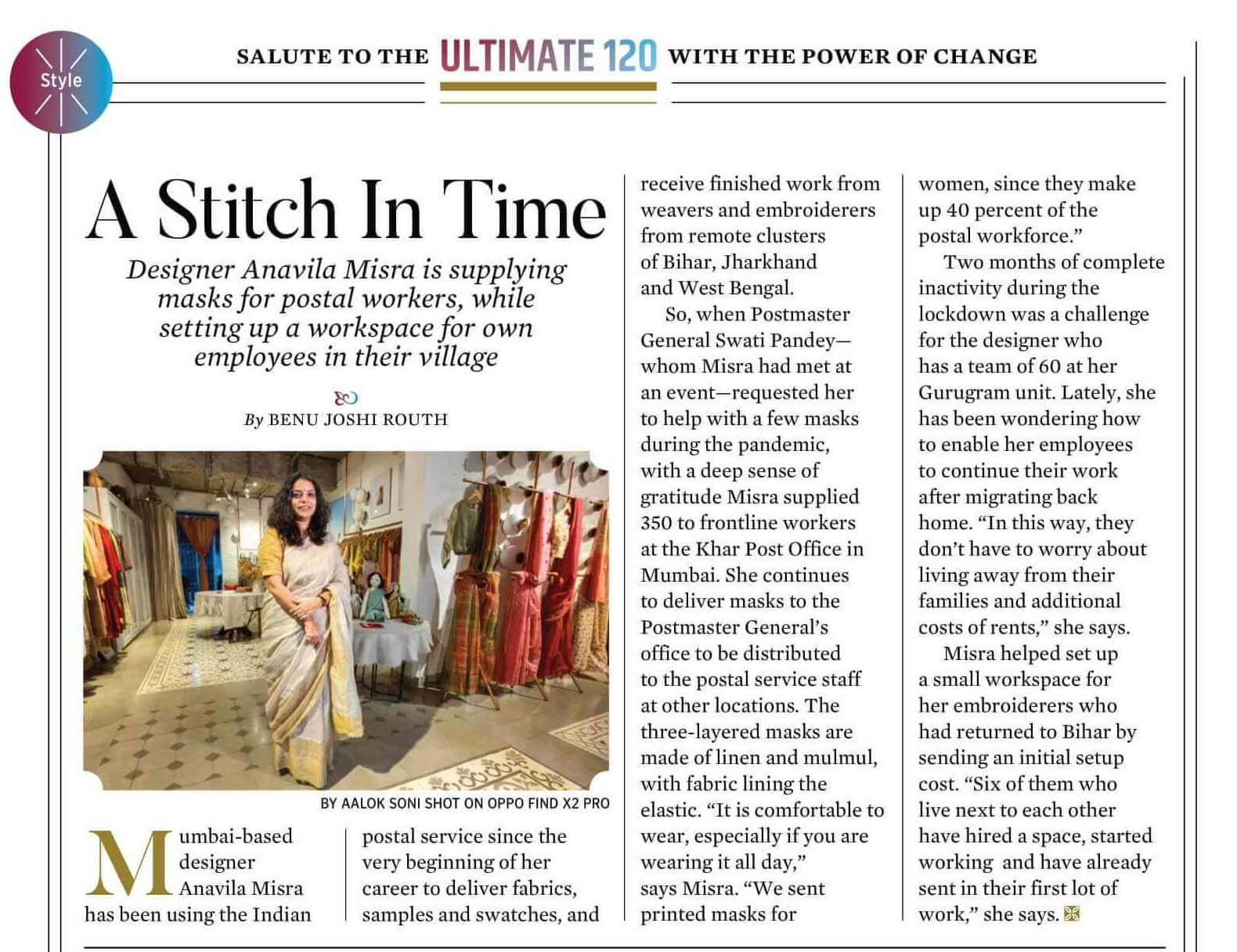 Style

SALUTE TO THE ULTIMATE 120 WITH THE POWER OF CHANGE

A Stitch In Time

Designer Anavila Misra is supplying masks for postal workers, while setting up a workspace for own employees in their village

By BENU JOSHI ROUTH

BY AALOK SONI SHOT ON OPPO FIND X2 PRO

Mumbai-based designer Anavila Misra has been using the Indian postal service since the very beginning of her career to deliver fabrics, samples and swatches, and receive finished work from weavers and embroiderers from remote clusters of Bihar, Jharkhand and West Bengal.

So, when Postmaster General Swati Pandey—whom Misra had met at an event—requested her to help with a few masks during the pandemic, with a deep sense of gratitude Misra supplied 350 to frontline workers at the Khar Post Office in Mumbai. She continues to deliver masks to the Postmaster General's office to be distributed to the postal service staff at other locations. The three-layered masks are made of linen and mulmul, with fabric lining the elastic. "It is comfortable to wear, especially if you are wearing it all day," says Misra. "We sent printed masks for women, since they make up 40 percent of the postal workforce."

Two months of complete inactivity during the lockdown was a challenge for the designer who has a team of 60 at her Gurugram unit. Lately, she has been wondering how to enable her employees to continue their work after migrating back home. "In this way, they don't have to worry about living away from their families and additional costs of rents," she says.

Misra helped set up a small workspace for her embroiderers who had returned to Bihar by sending an initial setup cost. "Six of them who live next to each other have hired a space, started working and have already sent in their first lot of work," she says.